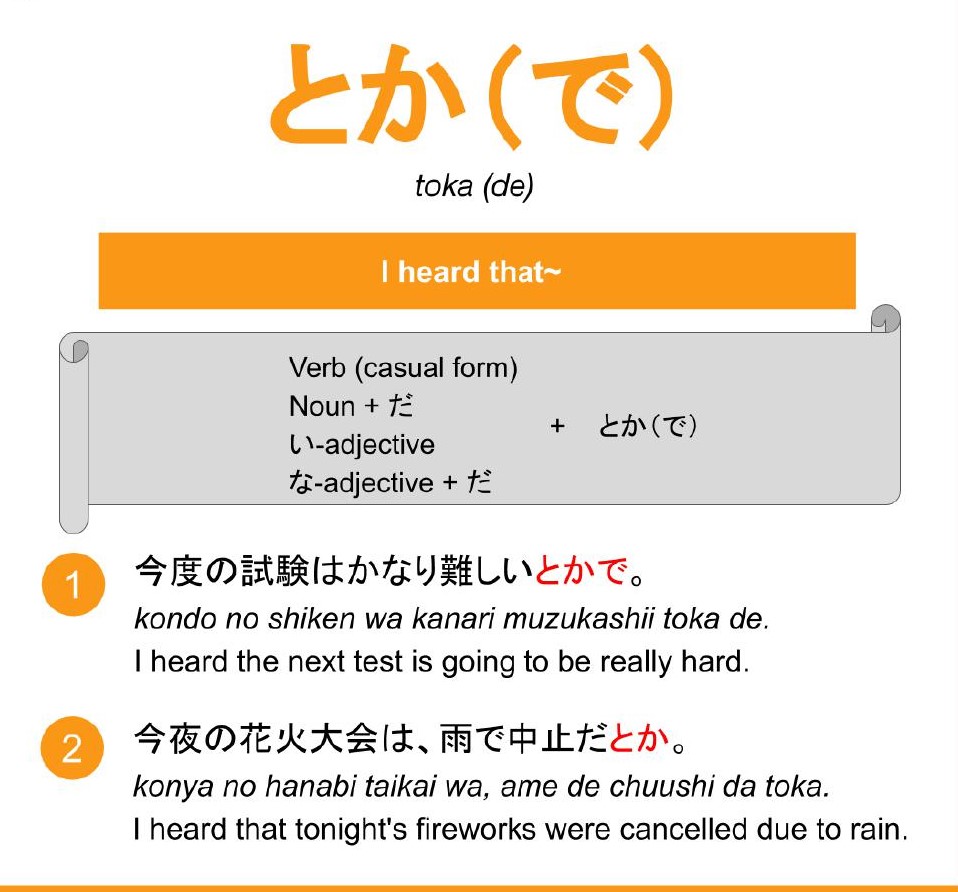 とか(で)

toka (de)

I heard that~

Verb (casual form)
Noun + だ
い-adjective
な-adjective + だ

+ とか(で)

1

今度の試験はかなり難しいとかで。
kondo no shiken wa kanari muzukashii toka de.
I heard the next test is going to be really hard.

2

今夜の花火大会は、雨で中止だとか。
konya no hanabi taikai wa, ame de chuushi da toka.
I heard that tonight's fireworks were cancelled due to rain.